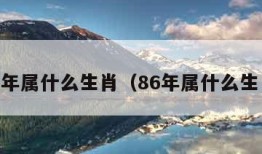 年属什么生肖（86年属什么生